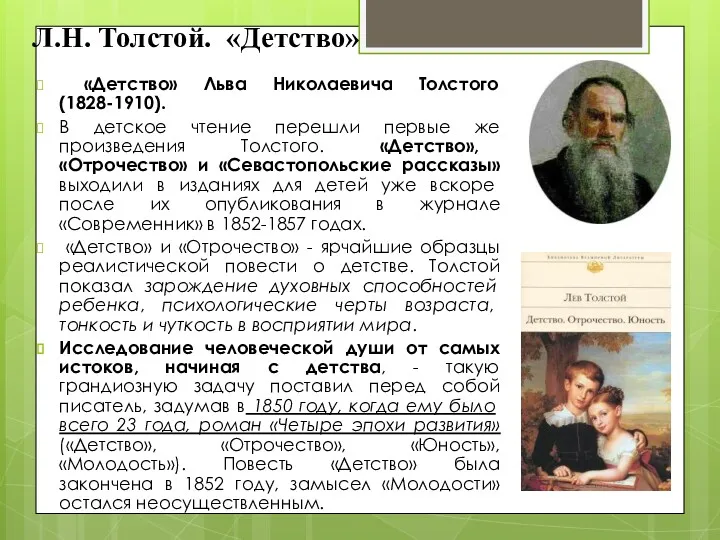 Л.Н. Толстой. «Детство»

«Детство» Льва Николаевича Толстого (1828-1910).

В детское чтение перешли первые же произведения Толстого. «Детство», «Отрочество» и «Севастопольские рассказы» выходили в изданиях для детей уже вскоре после их опубликования в журнале «Современник» в 1852-1857 годах.

«Детство» и «Отрочество» - ярчайшие образцы реалистической повести о детстве. Толстой показал зарождение духовных способностей ребенка, психологические черты возраста, тонкость и чуткость в восприятии мира.

Исследование человеческой души от самых истоков, начиная с детства, - такую грандиозную задачу поставил перед собой писатель, задумав в 1850 году, когда ему было всего 23 года, роман «Четыре эпохи развития» («Детство», «Отрочество», «Юность», «Молодость»). Повесть «Детство» была закончена в 1852 году, замысел «Молодости» остался неосуществленным.

Библиотека Всемирной Литературы

Лев Толстой

Детство. Отрочество. Юность